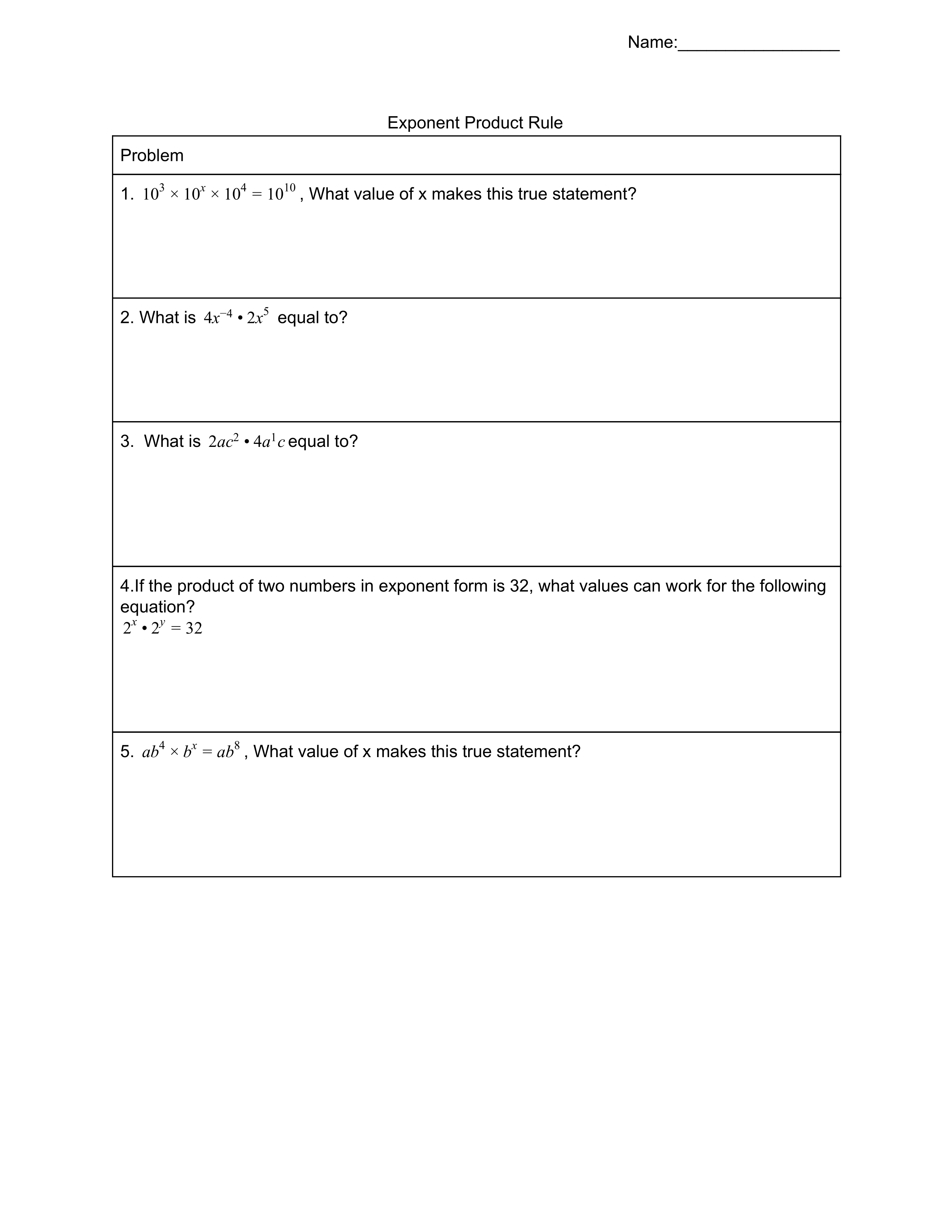 Name:_________________

Exponent Product Rule

| Problem |
|---|
| 1. $10^3 \times 10^x \times 10^4 = 10^{10}$ , What value of x makes this true statement? |
| 2. What is $4x^{-4} \bullet 2x^5$ equal to? |
| 3. What is $2ac^2 \bullet 4a^1c$ equal to? |
| 4.If the product of two numbers in exponent form is 32, what values can work for the following equation? $2^x \bullet 2^y = 32$ |
| 5. $ab^4 \times b^x = ab^8$ , What value of x makes this true statement? |